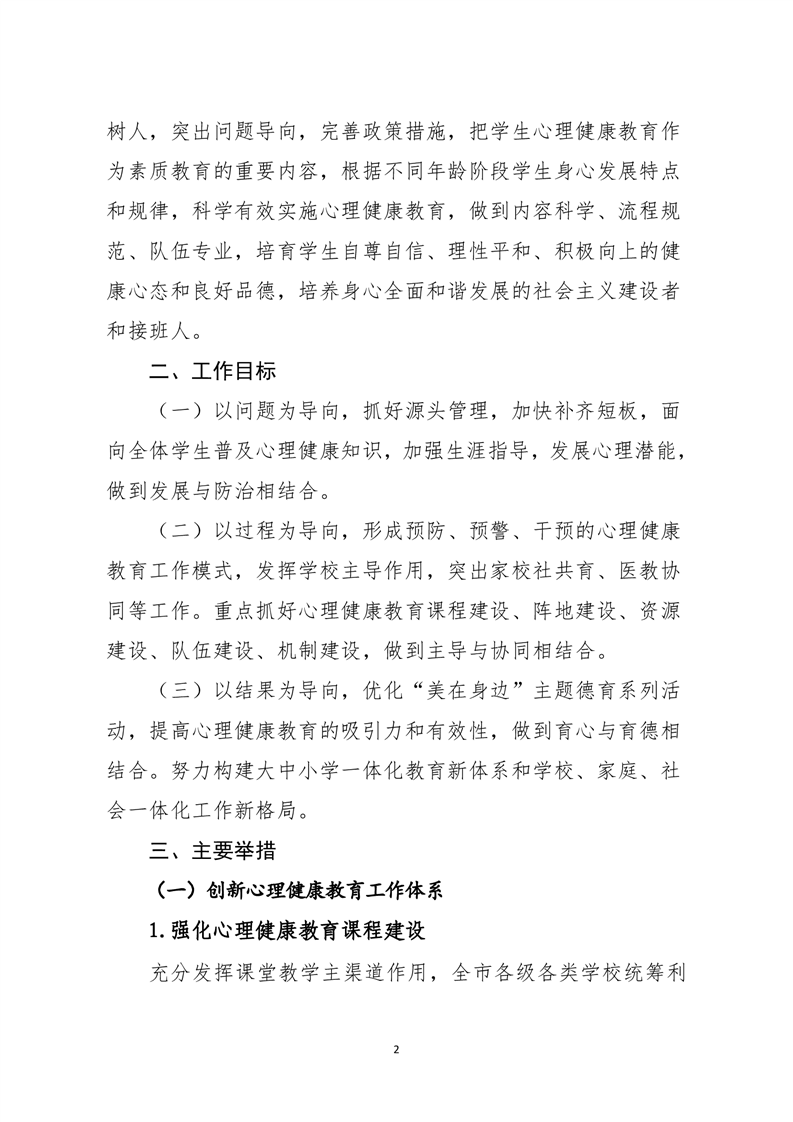 树人，突出问题导向，完善政策措施，把学生心理健康教育作为素质教育的重要内容，根据不同年龄阶段学生身心发展特点和规律，科学有效实施心理健康教育，做到内容科学、流程规范、队伍专业，培育学生自尊自信、理性平和、积极向上的健康心态和良好品德，培养身心全面和谐发展的社会主义建设者和接班人。

二、工作目标

（一）以问题为导向，抓好源头管理，加快补齐短板，面向全体学生普及心理健康知识，加强生涯指导，发展心理潜能，做到发展与防治相结合。

（二）以过程为导向，形成预防、预警、干预的心理健康教育工作模式，发挥学校主导作用，突出家校社共育、医教协同等工作。重点抓好心理健康教育课程建设、阵地建设、资源建设、队伍建设、机制建设，做到主导与协同相结合。

（三）以结果为导向，优化“美在身边”主题德育系列活动，提高心理健康教育的吸引力和有效性，做到育心与育德相结合。努力构建大中小学一体化教育新体系和学校、家庭、社会一体化工作新格局。

三、主要举措

（一）创新心理健康教育工作体系

1.强化心理健康教育课程建设

充分发挥课堂教学主渠道作用，全市各级各类学校统筹利

2